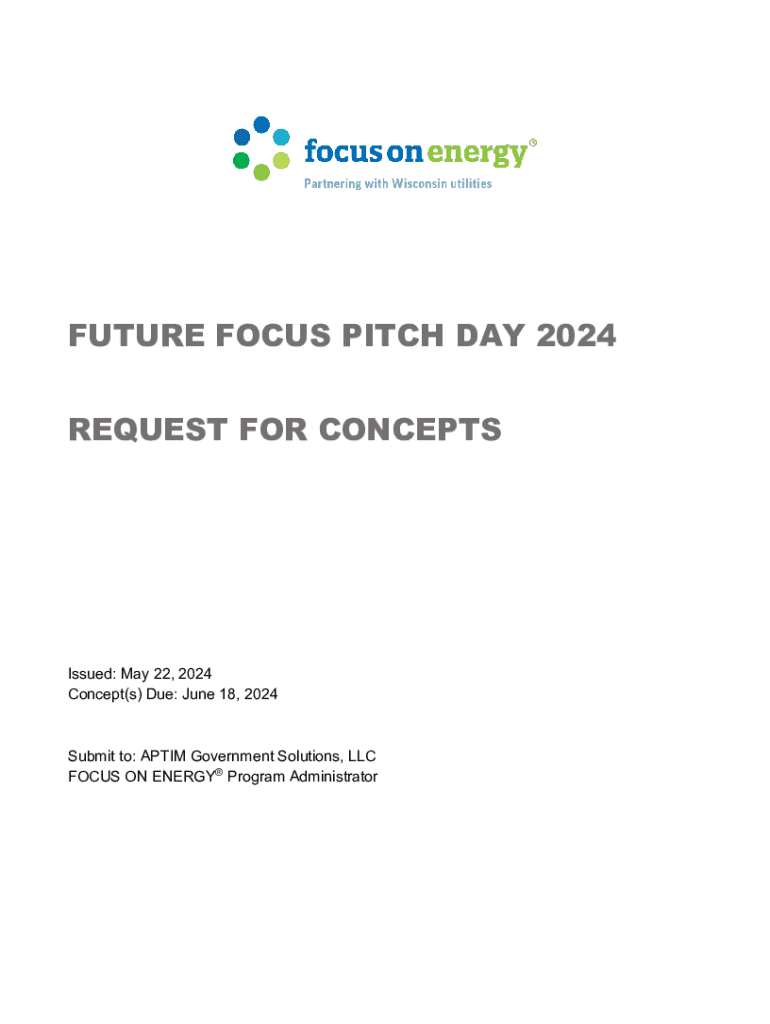 focus on energy®
Partnering with Wisconsin utilities

FUTURE FOCUS PITCH DAY 2024

REQUEST FOR CONCEPTS

Issued: May 22, 2024
Concept(s) Due: June 18, 2024

Submit to: APTIM Government Solutions, LLC
FOCUS ON ENERGY® Program Administrator